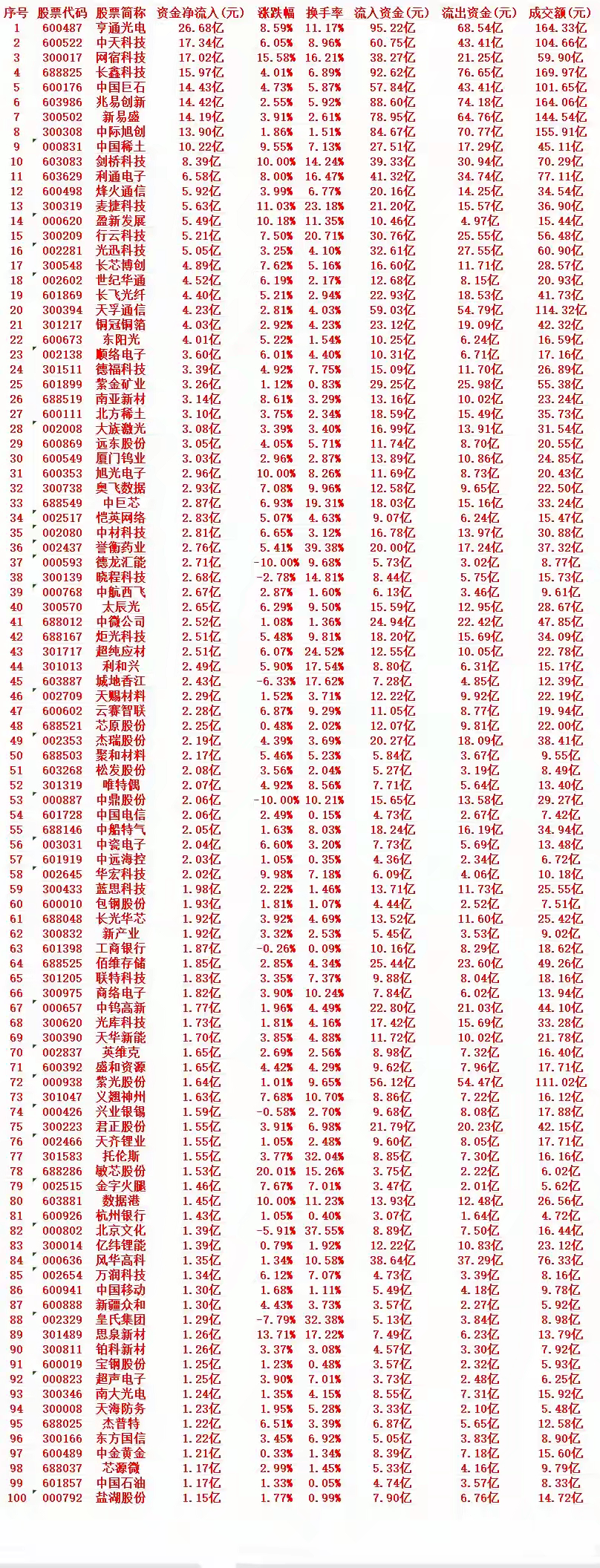 | 序号 | 股票代码 | 股票简称 | 资金净流入(元) | 涨跌幅 | 换手率 | 流入资金(元) | 流出资金(元) | 成交额(元) |
|---|---|---|---|---|---|---|---|---|
| 1 | 600487 | 亨通光电 | 26.68亿 | 8.59% | 11.17% | 95.22亿 | 68.54亿 | 164.33亿 |
| 2 | 600522 | 中天科技 | 17.34亿 | 6.05% | 8.96% | 60.75亿 | 43.41亿 | 104.66亿 |
| 3 | 300017 | 网宿科技 | 17.02亿 | 15.58% | 16.21% | 38.27亿 | 21.25亿 | 59.90亿 |
| 4 | 688825 | 长鑫科技 | 15.97亿 | 4.01% | 6.89% | 92.62亿 | 76.65亿 | 169.97亿 |
| 5 | 600176 | 中国巨石 | 14.43亿 | 4.73% | 5.87% | 57.84亿 | 43.41亿 | 101.65亿 |
| 6 | 603986 | 兆易创新 | 14.42亿 | 2.55% | 5.92% | 88.60亿 | 74.18亿 | 164.06亿 |
| 7 | 300502 | 新易盛 | 14.19亿 | 3.91% | 2.61% | 78.95亿 | 64.76亿 | 144.54亿 |
| 8 | 300308 | 中际旭创 | 13.90亿 | 1.86% | 1.51% | 84.67亿 | 70.77亿 | 155.91亿 |
| 9 | 000831 | 中国稀土 | 10.22亿 | 9.55% | 7.13% | 27.51亿 | 17.29亿 | 45.11亿 |
| 10 | 603083 | 剑桥科技 | 8.39亿 | 10.00% | 14.24% | 39.33亿 | 30.94亿 | 70.29亿 |
| 11 | 603629 | 利通电子 | 6.58亿 | 8.00% | 16.47% | 41.32亿 | 34.74亿 | 77.11亿 |
| 12 | 600498 | 烽火通信 | 5.92亿 | 3.99% | 6.77% | 20.16亿 | 14.25亿 | 34.54亿 |
| 13 | 300319 | 麦捷科技 | 5.63亿 | 11.03% | 23.18% | 21.20亿 | 15.57亿 | 36.90亿 |
| 14 | 000620 | 盈新发展 | 5.49亿 | 10.18% | 11.35% | 10.46亿 | 4.97亿 | 15.44亿 |
| 15 | 300209 | 行云科技 | 5.21亿 | 7.50% | 20.71% | 30.76亿 | 25.55亿 | 56.48亿 |
| 16 | 002281 | 光迅科技 | 5.05亿 | 3.25% | 4.10% | 32.61亿 | 27.55亿 | 60.90亿 |
| 17 | 300548 | 长芯博创 | 4.89亿 | 7.62% | 5.16% | 16.60亿 | 11.71亿 | 28.57亿 |
| 18 | 002602 | 世纪华通 | 4.52亿 | 6.19% | 2.17% | 12.68亿 | 8.15亿 | 20.93亿 |
| 19 | 601869 | 长飞光纤 | 4.40亿 | 5.21% | 2.94% | 22.93亿 | 18.53亿 | 41.73亿 |
| 20 | 300394 | 天孚通信 | 4.23亿 | 2.81% | 4.03% | 59.03亿 | 54.79亿 | 114.32亿 |
| 21 | 301217 | 铜冠铜箔 | 4.03亿 | 2.92% | 4.23% | 23.12亿 | 19.09亿 | 42.32亿 |
| 22 | 600673 | 东阳光 | 4.01亿 | 5.22% | 1.54% | 10.25亿 | 6.24亿 | 16.59亿 |
| 23 | 002138 | 顺络电子 | 3.60亿 | 6.01% | 4.40% | 10.31亿 | 6.71亿 | 17.16亿 |
| 24 | 301511 | 德福科技 | 3.39亿 | 4.92% | 7.75% | 15.09亿 | 11.70亿 | 26.89亿 |
| 25 | 601899 | 紫金矿业 | 3.26亿 | 1.12% | 0.83% | 29.25亿 | 25.98亿 | 55.38亿 |
| 26 | 688519 | 南亚新材 | 3.14亿 | 8.61% | 3.29% | 13.16亿 | 10.02亿 | 23.24亿 |
| 27 | 600111 | 北方稀土 | 3.10亿 | 3.75% | 2.34% | 18.59亿 | 15.49亿 | 35.73亿 |
| 28 | 002008 | 大族激光 | 3.08亿 | 3.39% | 3.40% | 16.99亿 | 13.91亿 | 31.54亿 |
| 29 | 600869 | 远东股份 | 3.05亿 | 4.05% | 5.71% | 11.74亿 | 8.70亿 | 20.55亿 |
| 30 | 600549 | 厦门钨业 | 3.03亿 | 2.96% | 2.87% | 13.89亿 | 10.86亿 | 24.85亿 |
| 31 | 600353 | 旭光电子 | 2.96亿 | 10.00% | 8.26% | 11.69亿 | 8.73亿 | 20.43亿 |
| 32 | 300738 | 奥飞数据 | 2.93亿 | 7.08% | 9.96% | 12.58亿 | 9.65亿 | 22.50亿 |
| 33 | 688549 | 中巨芯 | 2.87亿 | 6.93% | 19.31% | 18.03亿 | 15.16亿 | 33.24亿 |
| 34 | 002517 | 恺英网络 | 2.83亿 | 5.07% | 4.63% | 9.07亿 | 6.24亿 | 15.47亿 |
| 35 | 002080 | 中材科技 | 2.81亿 | 6.65% | 3.12% | 16.78亿 | 13.97亿 | 30.88亿 |
| 36 | 002437 | 誉衡药业 | 2.76亿 | 5.41% | 39.38% | 20.00亿 | 17.24亿 | 37.32亿 |
| 37 | 000593 | 德龙汇能 | 2.71亿 | -10.00% | 9.68% | 5.73亿 | 3.02亿 | 8.77亿 |
| 38 | 300139 | 晓程科技 | 2.68亿 | -2.78% | 14.81% | 8.44亿 | 5.75亿 | 15.73亿 |
| 39 | 000768 | 中航西飞 | 2.67亿 | 2.87% | 1.60% | 6.13亿 | 3.46亿 | 9.61亿 |
| 40 | 300570 | 太辰光 | 2.65亿 | 6.29% | 9.50% | 15.59亿 | 12.95亿 | 28.67亿 |
| 41 | 688012 | 中微公司 | 2.52亿 | 1.08% | 1.36% | 24.94亿 | 22.42亿 | 47.85亿 |
| 42 | 688167 | 炬光科技 | 2.51亿 | 5.48% | 9.81% | 18.20亿 | 15.69亿 | 34.09亿 |
| 43 | 301717 | 超纯应材 | 2.51亿 | 6.07% | 24.52% | 12.55亿 | 10.05亿 | 22.78亿 |
| 44 | 301013 | 利和兴 | 2.49亿 | 5.90% | 17.54% | 8.80亿 | 6.31亿 | 15.17亿 |
| 45 | 603887 | 城地香江 | 2.43亿 | -6.33% | 17.62% | 7.28亿 | 4.85亿 | 12.39亿 |
| 46 | 002709 | 天赐材料 | 2.29亿 | 1.52% | 3.71% | 12.22亿 | 9.92亿 | 22.19亿 |
| 47 | 600602 | 云赛智联 | 2.28亿 | 6.87% | 9.29% | 11.05亿 | 8.77亿 | 19.94亿 |
| 48 | 688521 | 芯原股份 | 2.25亿 | 0.48% | 2.02% | 12.07亿 | 9.81亿 | 22.00亿 |
| 49 | 002353 | 杰瑞股份 | 2.19亿 | 4.39% | 3.69% | 20.27亿 | 18.09亿 | 38.41亿 |
| 50 | 688503 | 聚和材料 | 2.17亿 | 5.46% | 5.23% | 5.84亿 | 3.67亿 | 9.55亿 |
| 51 | 603268 | 松发股份 | 2.08亿 | 3.56% | 2.04% | 5.27亿 | 3.19亿 | 8.49亿 |
| 52 | 301319 | 唯特偶 | 2.07亿 | 4.92% | 8.56% | 7.71亿 | 5.64亿 | 13.40亿 |
| 53 | 000887 | 中鼎股份 | 2.06亿 | -10.00% | 10.21% | 15.65亿 | 13.58亿 | 29.27亿 |
| 54 | 601728 | 中国电信 | 2.06亿 | 2.49% | 0.15% | 4.73亿 | 2.67亿 | 7.42亿 |
| 55 | 688146 | 中船特气 | 2.05亿 | 1.63% | 8.03% | 18.24亿 | 16.19亿 | 34.94亿 |
| 56 | 003031 | 中瓷电子 | 2.04亿 | 6.60% | 3.20% | 7.73亿 | 5.69亿 | 13.48亿 |
| 57 | 601919 | 中远海控 | 2.03亿 | 1.05% | 0.35% | 4.36亿 | 2.34亿 | 6.72亿 |
| 58 | 002645 | 华宏科技 | 2.02亿 | 9.98% | 7.18% | 6.09亿 | 4.06亿 | 10.18亿 |
| 59 | 300433 | 蓝思科技 | 1.98亿 | 2.22% | 1.46% | 13.71亿 | 11.73亿 | 25.55亿 |
| 60 | 600010 | 包钢股份 | 1.93亿 | 1.81% | 1.07% | 4.44亿 | 2.52亿 | 7.51亿 |
| 61 | 688048 | 长光华芯 | 1.92亿 | 3.92% | 4.69% | 13.52亿 | 11.60亿 | 25.42亿 |
| 62 | 300832 | 新产业 | 1.92亿 | 3.32% | 2.53% | 5.45亿 | 3.53亿 | 9.02亿 |
| 63 | 601398 | 工商银行 | 1.87亿 | -0.26% | 0.09% | 10.16亿 | 8.29亿 | 18.62亿 |
| 64 | 688525 | 佰维存储 | 1.85亿 | 2.85% | 4.34% | 25.44亿 | 23.60亿 | 49.26亿 |
| 65 | 301205 | 联特科技 | 1.83亿 | 3.35% | 7.37% | 9.88亿 | 8.04亿 | 18.16亿 |
| 66 | 300975 | 商络电子 | 1.82亿 | 3.90% | 10.24% | 7.84亿 | 6.02亿 | 13.94亿 |
| 67 | 000657 | 中钨高新 | 1.77亿 | 1.96% | 4.49% | 22.80亿 | 21.03亿 | 44.10亿 |
| 68 | 300620 | 光库科技 | 1.73亿 | 1.81% | 4.16% | 17.42亿 | 15.69亿 | 33.28亿 |
| 69 | 300390 | 天华新能 | 1.70亿 | 3.85% | 4.88% | 11.72亿 | 10.02亿 | 21.78亿 |
| 70 | 002837 | 英维克 | 1.65亿 | 2.69% | 2.56% | 8.98亿 | 7.32亿 | 16.40亿 |
| 71 | 600392 | 盛和资源 | 1.65亿 | 4.42% | 4.29% | 9.62亿 | 7.96亿 | 17.71亿 |
| 72 | 000938 | 紫光股份 | 1.64亿 | 1.01% | 9.65% | 56.12亿 | 54.47亿 | 111.02亿 |
| 73 | 301047 | 义翘神州 | 1.63亿 | 7.68% | 10.70% | 8.86亿 | 7.22亿 | 16.12亿 |
| 74 | 000426 | 兴业银锡 | 1.59亿 | -0.58% | 2.70% | 9.68亿 | 8.08亿 | 17.88亿 |
| 75 | 300223 | 君正股份 | 1.55亿 | 3.91% | 6.98% | 21.79亿 | 20.23亿 | 42.15亿 |
| 76 | 002466 | 天齐锂业 | 1.55亿 | 1.05% | 2.48% | 9.60亿 | 8.05亿 | 17.71亿 |
| 77 | 301583 | 托伦斯 | 1.55亿 | 3.77% | 32.04% | 8.85亿 | 7.30亿 | 16.16亿 |
| 78 | 688286 | 敏芯股份 | 1.53亿 | 20.01% | 15.26% | 3.75亿 | 2.22亿 | 6.02亿 |
| 79 | 002515 | 金字火腿 | 1.46亿 | 7.67% | 7.01% | 3.47亿 | 2.01亿 | 5.62亿 |
| 80 | 603881 | 数据港 | 1.45亿 | 10.00% | 11.23% | 13.93亿 | 12.48亿 | 26.56亿 |
| 81 | 600926 | 杭州银行 | 1.43亿 | 1.05% | 0.40% | 3.07亿 | 1.64亿 | 4.72亿 |
| 82 | 000802 | 北京文化 | 1.39亿 | -5.91% | 37.55% | 8.89亿 | 7.50亿 | 16.44亿 |
| 83 | 300014 | 亿纬锂能 | 1.39亿 | 0.79% | 1.92% | 12.22亿 | 10.83亿 | 23.12亿 |
| 84 | 000636 | 风华高科 | 1.35亿 | 1.34% | 10.58% | 38.64亿 | 37.29亿 | 76.33亿 |
| 85 | 002654 | 万润科技 | 1.34亿 | 6.12% | 7.07% | 4.73亿 | 3.39亿 | 8.16亿 |
| 86 | 600941 | 中国移动 | 1.30亿 | 1.68% | 1.11% | 5.49亿 | 4.18亿 | 9.78亿 |
| 87 | 600888 | 新疆众和 | 1.30亿 | 4.43% | 3.73% | 3.57亿 | 2.27亿 | 5.92亿 |
| 88 | 002329 | 皇氏集团 | 1.29亿 | -7.79% | 32.38% | 5.13亿 | 3.84亿 | 8.98亿 |
| 89 | 301489 | 思泉新材 | 1.26亿 | 13.71% | 17.22% | 7.49亿 | 6.23亿 | 13.79亿 |
| 90 | 300811 | 铂科新材 | 1.26亿 | 3.37% | 3.08% | 4.57亿 | 3.30亿 | 7.92亿 |
| 91 | 600019 | 宝钢股份 | 1.25亿 | 1.23% | 0.48% | 3.57亿 | 2.32亿 | 5.93亿 |
| 92 | 000823 | 超声电子 | 1.25亿 | 3.90% | 7.01% | 3.73亿 | 2.48亿 | 6.25亿 |
| 93 | 300346 | 南大光电 | 1.24亿 | 1.35% | 4.15% | 8.55亿 | 7.31亿 | 15.92亿 |
| 94 | 300008 | 天海防务 | 1.23亿 | 1.95% | 5.28% | 3.33亿 | 2.10亿 | 5.48亿 |
| 95 | 688025 | 杰普特 | 1.22亿 | 6.51% | 3.39% | 6.87亿 | 5.65亿 | 12.58亿 |
| 96 | 300166 | 东方国信 | 1.22亿 | 3.45% | 6.92% | 5.05亿 | 3.83亿 | 8.90亿 |
| 97 | 600489 | 中金黄金 | 1.21亿 | 0.33% | 1.34% | 8.39亿 | 7.18亿 | 15.60亿 |
| 98 | 688037 | 芯源微 | 1.17亿 | 2.99% | 1.45% | 5.33亿 | 4.16亿 | 9.79亿 |
| 99 | 601857 | 中国石油 | 1.17亿 | 1.33% | 0.05% | 4.74亿 | 3.57亿 | 8.33亿 |
| 100 | 000792 | 盐湖股份 | 1.15亿 | 1.77% | 0.99% | 7.90亿 | 6.76亿 | 14.72亿 |